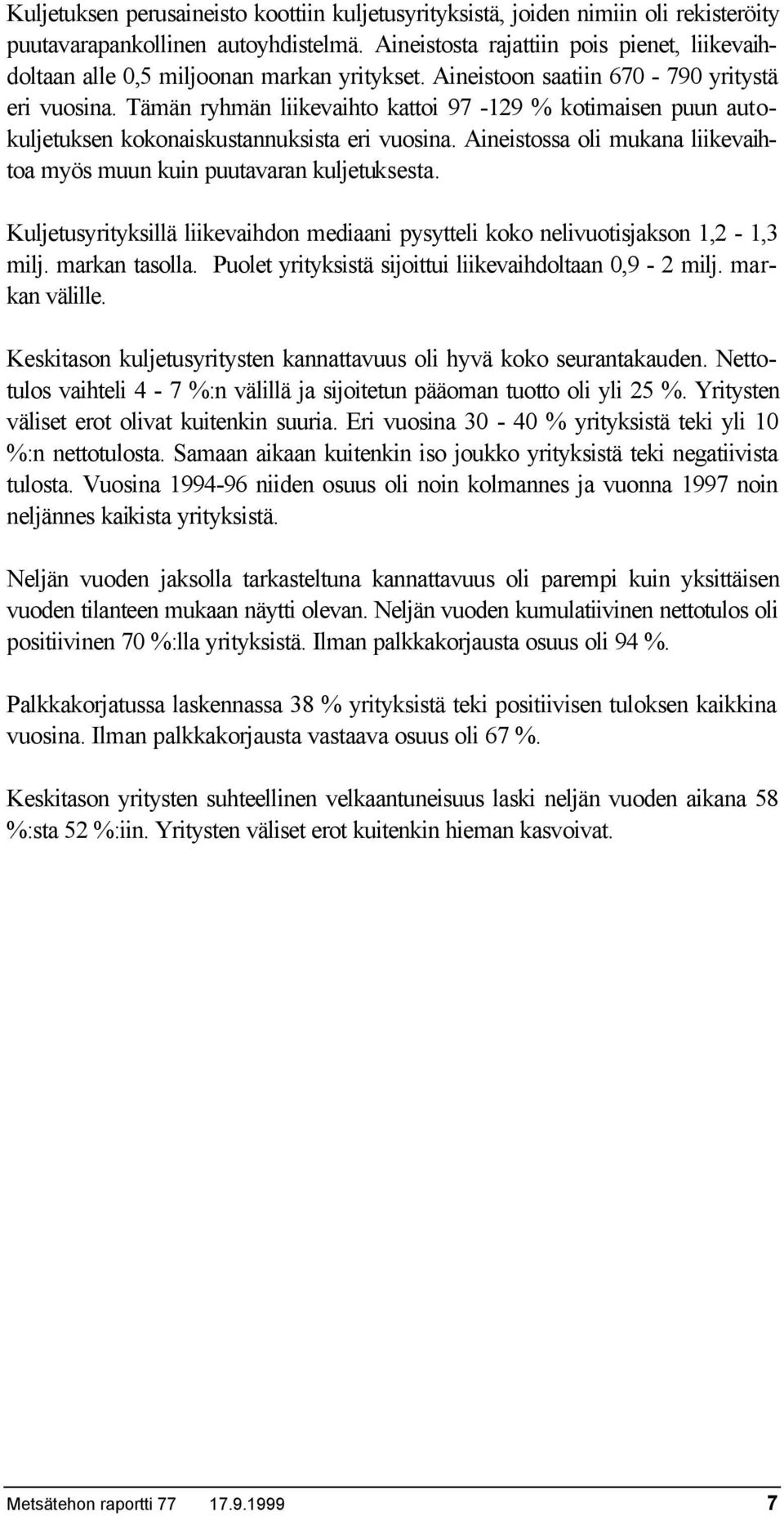 Kuljetuksen perusaineisto koottiin kuljetusyrityksistä, joiden nimiin oli rekisteröity puutavarapankollinen autoyhdistelmä. Aineistosta rajattiin pois pienet, liikevaihdoltaan alle 0,5 miljoonan markan yritykset. Aineistoon saatiin 670 - 790 yritystä eri vuosina. Tämän ryhmän liikevaihto kattoi 97 -129 % kotimaisen puun autokuljetuksen kokonaiskustannuksista eri vuosina. Aineistossa oli mukana liikevaihtoa myös muun kuin puutavaran kuljetuksesta.

Kuljetusyrityksillä liikevaihdon mediaani pysytteli koko nelivuotisjakson 1,2 - 1,3 milj. markan tasolla. Puolet yrityksistä sijoittui liikevaihdoltaan 0,9 - 2 milj. markan välille.

Keskitason kuljetusyritysten kannattavuus oli hyvä koko seurantakauden. Nettotulos vaihteli 4 - 7 %:n välillä ja sijoitetun pääoman tuotto oli yli 25 %. Yritysten väliset erot olivat kuitenkin suuria. Eri vuosina 30 - 40 % yrityksistä teki yli 10 %:n nettotulosta. Samaan aikaan kuitenkin iso joukko yrityksistä teki negatiivista tulosta. Vuosina 1994-96 niiden osuus oli noin kolmannes ja vuonna 1997 noin neljännes kaikista yrityksistä.

Neljän vuoden jaksolla tarkasteltuna kannattavuus oli parempi kuin yksittäisen vuoden tilanteen mukaan näytti olevan. Neljän vuoden kumulatiivinen nettotulos oli positiivinen 70 %:lla yrityksistä. Ilman palkkakorjausta osuus oli 94 %.

Palkkakorjatussa laskennassa 38 % yrityksistä teki positiivisen tuloksen kaikkina vuosina. Ilman palkkakorjausta vastaava osuus oli 67 %.

Keskitason yritysten suhteellinen velkaantuneisuus laski neljän vuoden aikana 58 %:sta 52 %:iin. Yritysten väliset erot kuitenkin hieman kasvoivat.

Metsätehon raportti 77 17.9.1999 7